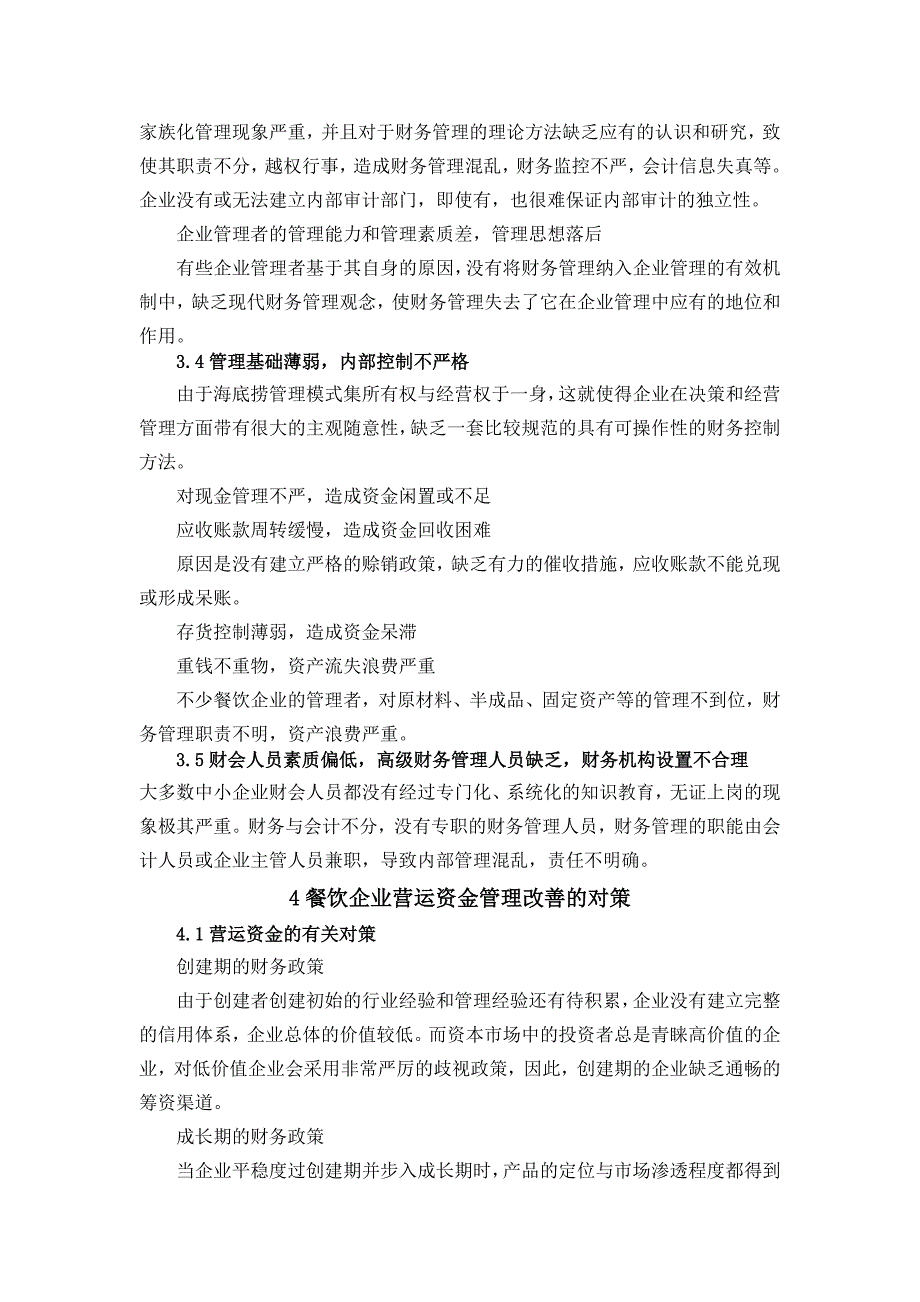 家族化管理现象严重，并且对于财务管理的理论方法缺乏应有的认识和研究，致使其职责不分，越权行事，造成财务管理混乱，财务监控不严，会计信息失真等。企业没有或无法建立内部审计部门，即使有，也很难保证内部审计的独立性。

企业管理者的管理能力和管理素质差，管理思想落后

有些企业管理者基于其自身的原因，没有将财务管理纳入企业管理的有效机制中，缺乏现代财务管理观念，使财务管理失去了它在企业管理中应有的地位和作用。

3.4 管理基础薄弱，内部控制不严格

由于海底捞管理模式集所有权与经营权于一身，这就使得企业在决策和经营管理方面带有很大的主观随意性，缺乏一套比较规范的具有可操作性的财务控制方法。

对现金管理不严，造成资金闲置或不足

应收账款周转缓慢，造成资金回收困难

原因是没有建立严格的赊销政策，缺乏有力的催收措施，应收账款不能兑现或形成呆账。

存货控制薄弱，造成资金呆滞

重钱不重物，资产流失浪费严重

不少餐饮企业的管理者，对原材料、半成品、固定资产等的管理不到位，财务管理职责不明，资产浪费严重。

3.5 财会人员素质偏低，高级财务管理人员缺乏，财务机构设置不合理

大多数中小企业财会人员都没有经过专门化、系统化的知识教育，无证上岗的现象极其严重。财务与会计不分，没有专职的财务管理人员，财务管理的职能由会计人员或企业主管人员兼职，导致内部管理混乱，责任不明确。

4 餐饮企业营运资金管理改善的对策

4.1 营运资金的有关对策

创建期的财务政策

由于创建者创建初始的行业经验和管理经验还有待积累，企业没有建立完整的信用体系，企业总体的价值较低。而资本市场中的投资者总是青睐高价值的企业，对低价值企业会采用非常严厉的歧视政策，因此，创建期的企业缺乏通畅的筹资渠道。

成长期的财务政策

当企业平稳度过创建期并步入成长期时，产品的定位与市场渗透程度都得到